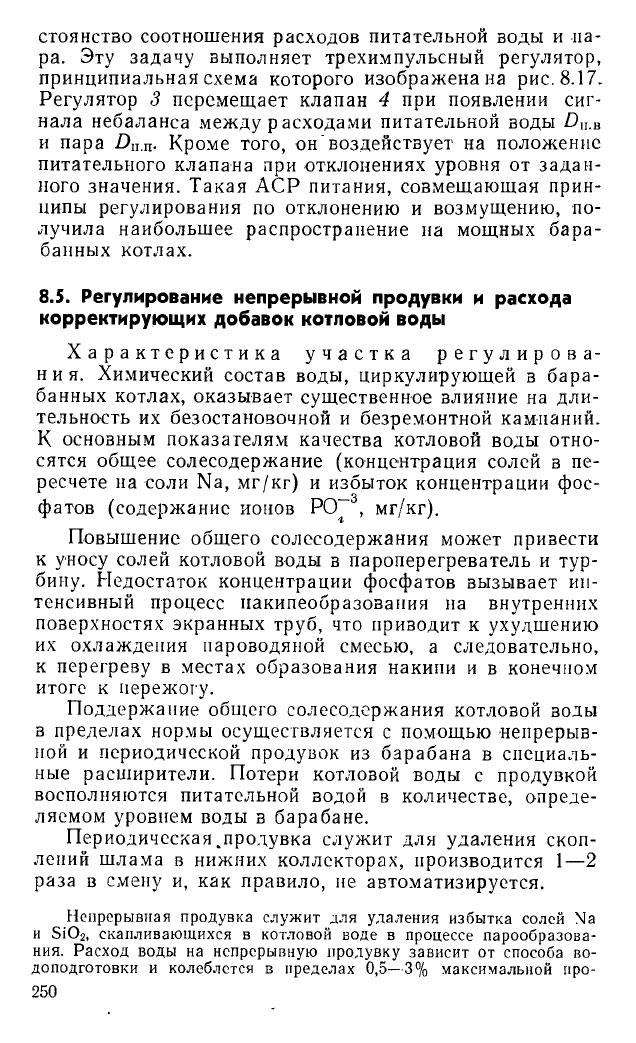 стоянство соотношения расходов питательной воды и пара. Эту задачу выполняет трехимпульсный регулятор, принципиальная схема которого изображена на рис. 8.17. Регулятор 3 перемещает клапан 4 при появлении сигнала небаланса между расходами питательной воды $D_{п.в}$ и пара $D_{п.п}$. Кроме того, он воздействует на положение питательного клапана при отклонениях уровня от заданного значения. Такая АСР питания, совмещающая принципы регулирования по отклонению и возмущению, получила наибольшее распространение на мощных барабанных котлах.

8.5. Регулирование непрерывной продувки и расхода корректирующих добавок котловой воды

Характеристика участка регулирования. Химический состав воды, циркулирующей в барабанных котлах, оказывает существенное влияние на длительность их безостановочной и безремонтной кампаний. К основным показателям качества котловой воды относятся общее солесодержание (концентрация солей в пересчете на соли Na, мг/кг) и избыток концентрации фосфатов (содержание ионов $PO_4^{-3}$, мг/кг).

Повышение общего солесодержания может привести к уносу солей котловой воды в пароперегреватель и турбину. Недостаток концентрации фосфатов вызывает интенсивный процесс накипеобразования на внутренних поверхностях экранных труб, что приводит к ухудшению их охлаждения пароводяной смесью, а следовательно, к перегреву в местах образования накипи и в конечном итоге к пережогу.

Поддержание общего солесодержания котловой воды в пределах нормы осуществляется с помощью непрерывной и периодической продувок из барабана в специальные расширители. Потери котловой воды с продувкой восполняются питательной водой в количестве, определяемом уровнем воды в барабане.

Периодическая продувка служит для удаления скоплений шлама в нижних коллекторах, производится 1—2 раза в смену и, как правило, не автоматизируется.

Непрерывная продувка служит для удаления избытка солей Na и $SiO_2$, скапливающихся в котловой воде в процессе парообразования. Расход воды на непрерывную продувку зависит от способа водоподготовки и колеблется в пределах 0,5—3% максимальной про-

250